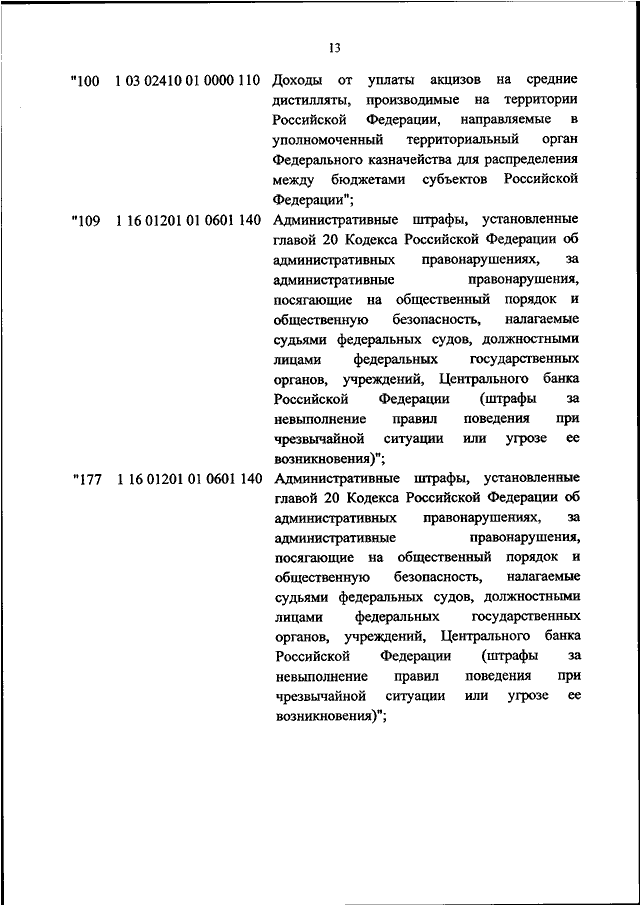 13

| | | |
|---|---|---|
| "100 | 1 03 02410 01 0000 110 | Доходы от уплаты акцизов на средние дистилляты, производимые на территории Российской Федерации, направляемые в уполномоченный территориальный орган Федерального казначейства для распределения между бюджетами субъектов Российской Федерации"; |
| "109 | 1 16 01201 01 0601 140 | Административные штрафы, установленные главой 20 Кодекса Российской Федерации об административных правонарушениях, за административные правонарушения, посягающие на общественный порядок и общественную безопасность, налагаемые судьями федеральных судов, должностными лицами федеральных государственных органов, учреждений, Центрального банка Российской Федерации (штрафы за невыполнение правил поведения при чрезвычайной ситуации или угрозе ее возникновения)"; |
| "177 | 1 16 01201 01 0601 140 | Административные штрафы, установленные главой 20 Кодекса Российской Федерации об административных правонарушениях, за административные правонарушения, посягающие на общественный порядок и общественную безопасность, налагаемые судьями федеральных судов, должностными лицами федеральных государственных органов, учреждений, Центрального банка Российской Федерации (штрафы за невыполнение правил поведения при чрезвычайной ситуации или угрозе ее возникновения)"; |